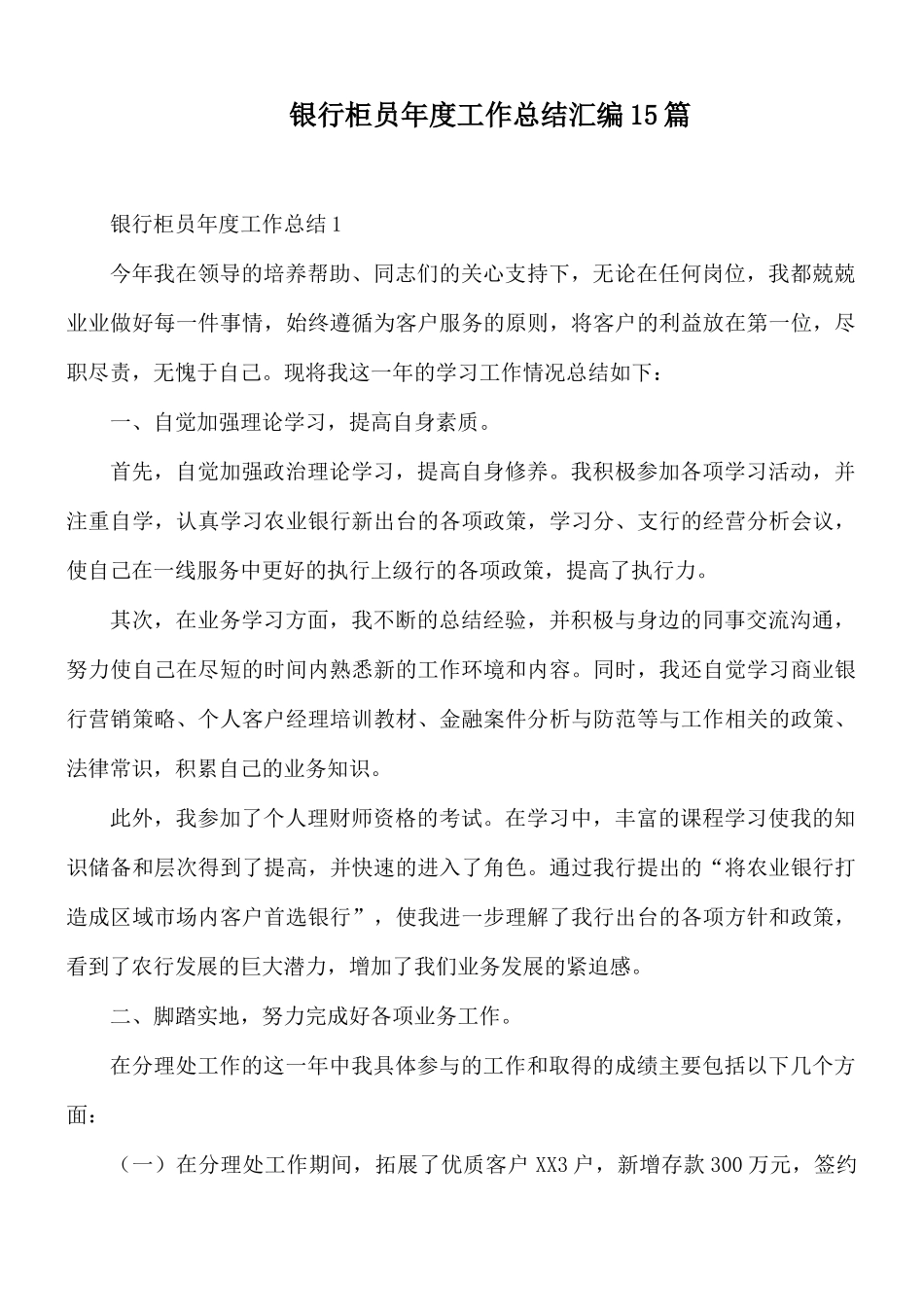 银行柜员年度工作总结汇编15篇

银行柜员年度工作总结1

今年我在领导的培养帮助、同志们的关心支持下，无论在任何岗位，我都兢兢业业做好每一件事情，始终遵循为客户服务的原则，将客户的利益放在第一位，尽职尽责，无愧于自己。现将我这一年的学习工作情况总结如下：

一、自觉加强理论学习，提高自身素质。

首先，自觉加强政治理论学习，提高自身修养。我积极参加各项学习活动，并注重自学，认真学习农业银行新出台的各项政策，学习分、支行的经营分析会议，使自己在一线服务中更好的执行上级行的各项政策，提高了执行力。

其次，在业务学习方面，我不断的总结经验，并积极与身边的同事交流沟通，努力使自己在尽短的时间内熟悉新的工作环境和内容。同时，我还自觉学习商业银行营销策略、个人客户经理培训教材、金融案件分析与防范等与工作相关的政策、法律常识，积累自己的业务知识。

此外，我参加了个人理财师资格的考试。在学习中，丰富的课程学习使我的知识储备和层次得到了提高，并快速的进入了角色。通过我行提出的“将农业银行打造成区域市场内客户首选银行”，使我进一步理解了我行出台的各项方针和政策，看到了农行发展的巨大潜力，增加了我们业务发展的紧迫感。

二、脚踏实地，努力完成好各项业务工作。

在分理处工作的这一年中我具体参与的工作和取得的成绩主要包括以下几个方面：

（一）在分理处工作期间，拓展了优质客户XX3户，新增存款300万元，签约